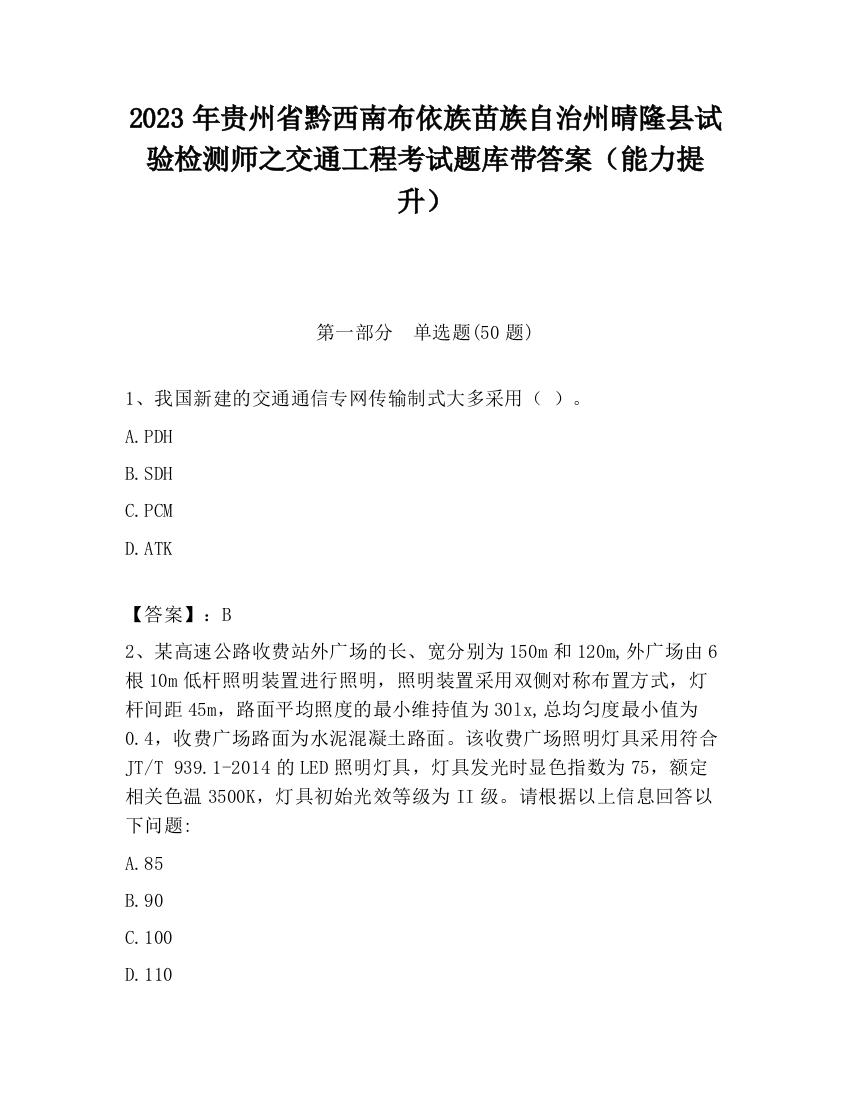 2023 年贵州省黔西南布依族苗族自治州晴隆县试验检测师之交通工程考试题库带答案（能力提升）

第一部分　单选题(50 题)

1、我国新建的交通通信专网传输制式大多采用（ ）。

A.PDH

B.SDH

C.PCM

D.ATK

【答案】：B

2、某高速公路收费站外广场的长、宽分别为 150m 和 120m,外广场由 6 根 10m 低杆照明装置进行照明，照明装置采用双侧对称布置方式，灯杆间距 45m，路面平均照度的最小维持值为 30lx,总均匀度最小值为 0.4，收费广场路面为水泥混凝土路面。该收费广场照明灯具采用符合 JT/T 939.1-2014 的 LED 照明灯具，灯具发光时显色指数为 75，额定相关色温 3500K，灯具初始光效等级为 II 级。请根据以上信息回答以下问题:

A.85

B.90

C.100

D.110